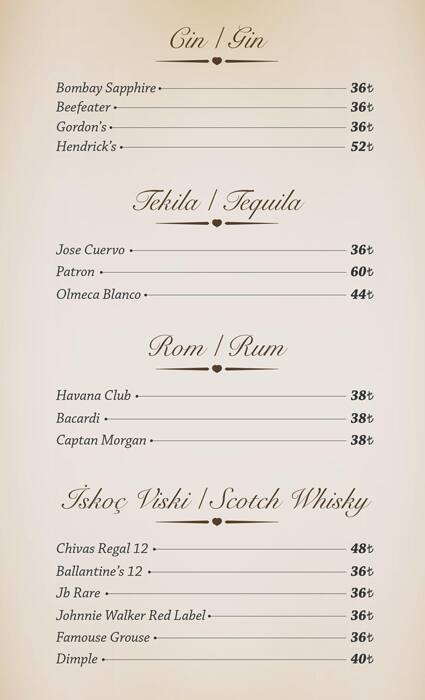 Cin / Gin

Bombay Sapphire 36₺
Beefeater 36₺
Gordon's 36₺
Hendrick's 52₺

Tekila / Tequila

Jose Cuervo 36₺
Patron 60₺
Olmeca Blanco 44₺

Rom / Rum

Havana Club 38₺
Bacardi 38₺
Captan Morgan 38₺

İskoç Viski / Scotch Whisky

Chivas Regal 12 48₺
Ballantine's 12 36₺
Jb Rare 36₺
Johnnie Walker Red Label 36₺
Famouse Grouse 36₺
Dimple 40₺